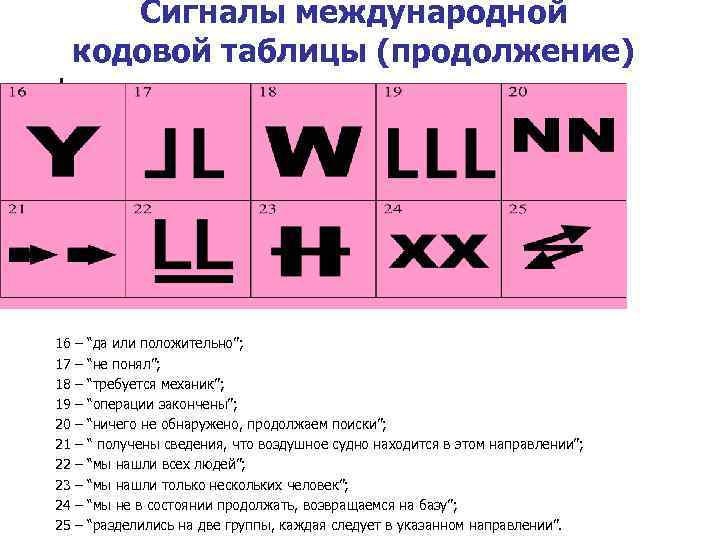 Сигналы международной кодовой таблицы (продолжение)

| 16 Y | 17 JL | 18 W | 19 LLL | 20 NN |
|---|---|---|---|---|
| 21 | 22 LL | 23 H | 24 XX | 25 |

16 – "да или положительно";
17 – "не понял";
18 – "требуется механик";
19 – "операции закончены";
20 – "ничего не обнаружено, продолжаем поиски";
21 – " получены сведения, что воздушное судно находится в этом направлении";
22 – "мы нашли всех людей";
23 – "мы нашли только нескольких человек";
24 – "мы не в состоянии продолжать, возвращаемся на базу";
25 – "разделились на две группы, каждая следует в указанном направлении".